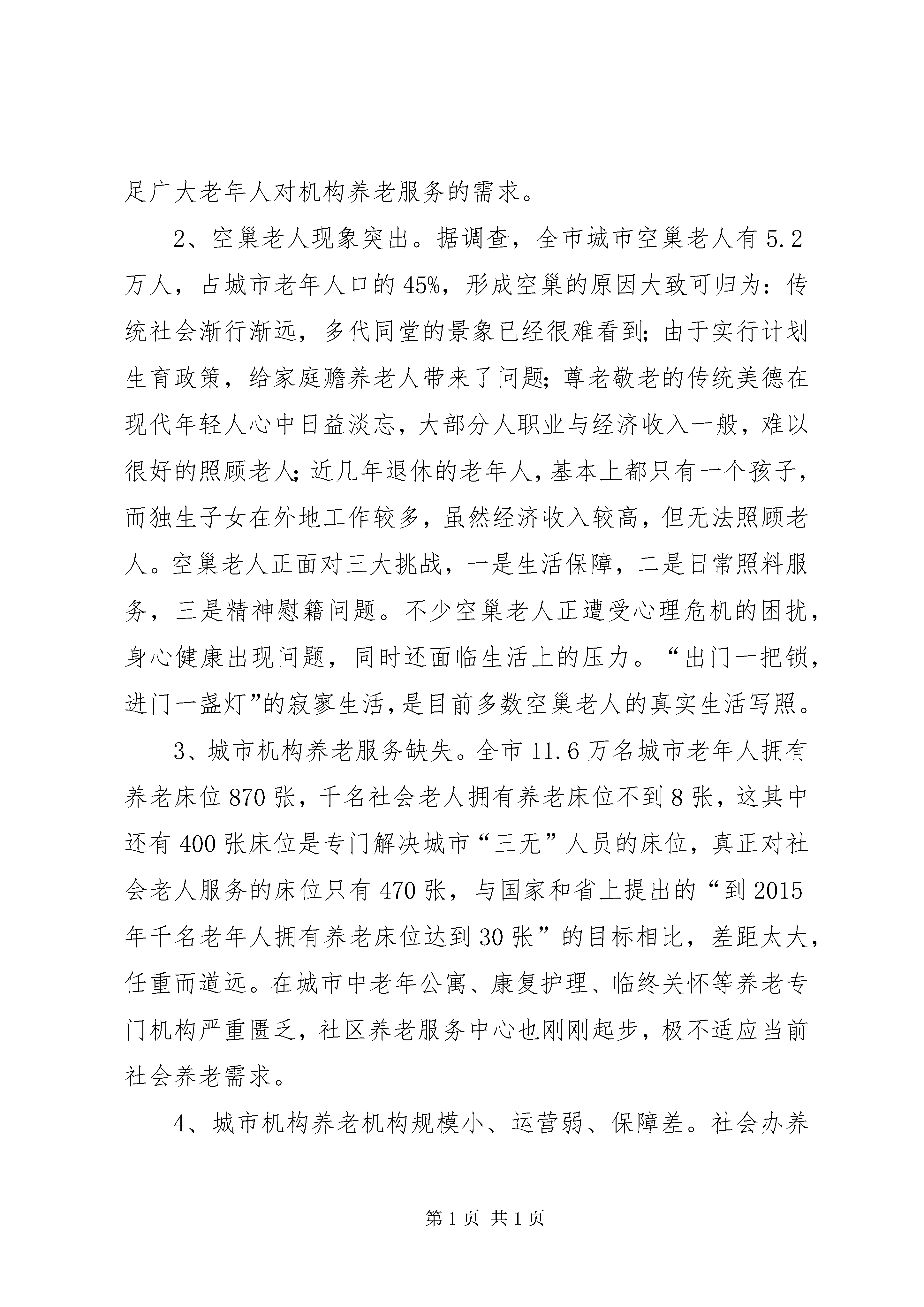 足广大老年人对机构养老服务的需求。

2、空巢老人现象突出。据调查，全市城市空巢老人有5.2万人，占城市老年人口的45%，形成空巢的原因大致可归为：传统社会渐行渐远，多代同堂的景象已经很难看到；由于实行计划生育政策，给家庭赡养老人带来了问题；尊老敬老的传统美德在现代年轻人心中日益淡忘，大部分人职业与经济收入一般，难以很好的照顾老人；近几年退休的老年人，基本上都只有一个孩子，而独生子女在外地工作较多，虽然经济收入较高，但无法照顾老人。空巢老人正面对三大挑战，一是生活保障，二是日常照料服务，三是精神慰籍问题。不少空巢老人正遭受心理危机的困扰，身心健康出现问题，同时还面临生活上的压力。“出门一把锁，进门一盏灯”的寂寥生活，是目前多数空巢老人的真实生活写照。

3、城市机构养老服务缺失。全市11.6万名城市老年人拥有养老床位870张，千名社会老人拥有养老床位不到8张，这其中还有400张床位是专门解决城市“三无”人员的床位，真正对社会老人服务的床位只有470张，与国家和省上提出的“到2015年千名老年人拥有养老床位达到30张”的目标相比，差距太大，任重而道远。在城市中老年公寓、康复护理、临终关怀等养老专门机构严重匮乏，社区养老服务中心也刚刚起步，极不适应当前社会养老需求。

4、城市机构养老机构规模小、运营弱、保障差。社会办养

第1页 共1页